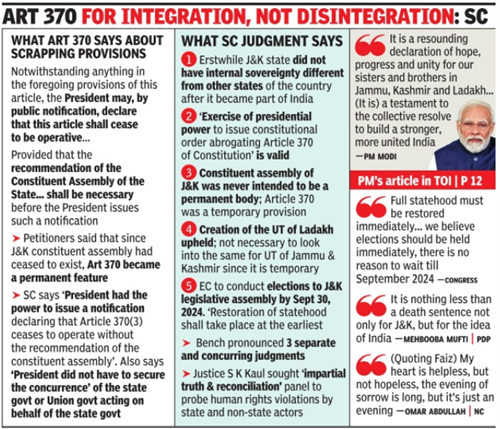 ART 370 FOR INTEGRATION, NOT DISINTEGRATION: SC

WHAT ART 370 SAYS ABOUT SCRAPPING PROVISIONS

Notwithstanding anything in the foregoing provisions of this article, the President may, by public notification, declare that this article shall cease to be operative...

Provided that the recommendation of the Constituent Assembly of the State... shall be necessary before the President issues such a notification

➤ Petitioners said that since J&K constituent assembly had ceased to exist, Art 370 became a permanent feature

➤ SC says 'President had the power to issue a notification declaring that Article 370(3) ceases to operate without the recommendation of the constituent assembly'. Also says 'President did not have to secure the concurrence' of the state govt or Union govt acting on behalf of the state govt

WHAT SC JUDGMENT SAYS

1 Erstwhile J&K state did not have internal sovereignty different from other states of the country after it became part of India

2 'Exercise of presidential power to issue constitutional order abrogating Article 370 of Constitution' is valid

3 Constituent assembly of J&K was never intended to be a permanent body; Article 370 was a temporary provision

4 Creation of the UT of Ladakh upheld; not necessary to look into the same for UT of Jammu & Kashmir since it is temporary

5 EC to conduct elections to J&K legislative assembly by Sept 30, 2024. 'Restoration of statehood shall take place at the earliest

➤ Bench pronounced 3 separate and concurring judgments

➤ Justice S K Kaul sought 'impartial truth & reconciliation' panel to probe human rights violations by state and non-state actors

It is a resounding declaration of hope, progress and unity for our sisters and brothers in Jammu, Kashmir and Ladakh... (It is) a testament to the collective resolve to build a stronger, more united India —PM MODI

PM's article in TOI | P 12

Full statehood must be restored immediately... we believe elections should be held immediately, there is no reason to wait till September 2024 —CONGRESS

It is nothing less than a death sentence not only for J&K, but for the idea of India —MEHBOOBA MUFTI | PDP

(Quoting Faiz) My heart is helpless, but not hopeless, the evening of sorrow is long, but it's just an evening —OMAR ABDULLAH | NC